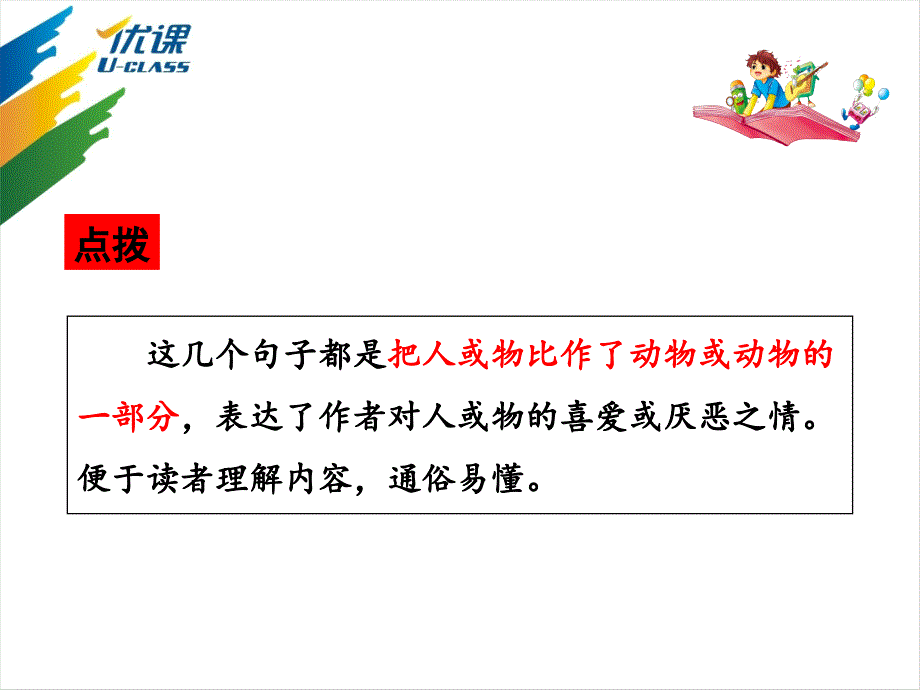 优课
U-CLASS

点拨

这几个句子都是把人或物比作了动物或动物的一部分，表达了作者对人或物的喜爱或厌恶之情。便于读者理解内容，通俗易懂。